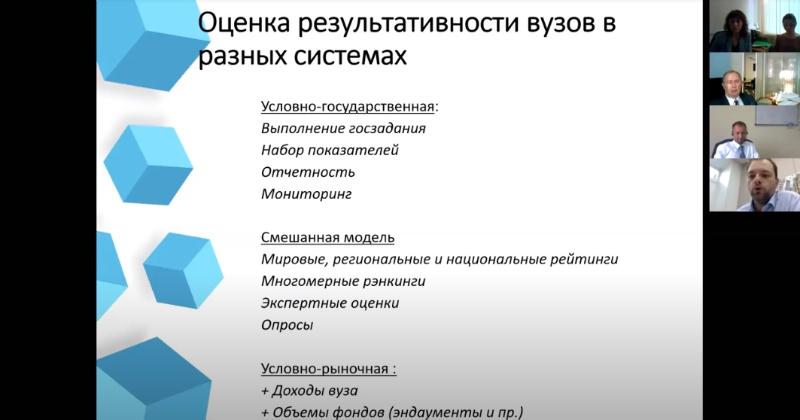 Оценка результативности вузов в разных системах

Условно-государственная:
Выполнение госзадания
Набор показателей
Отчетность
Мониторинг

Смешанная модель
Мировые, региональные и национальные рейтинги
Многомерные рэнкинги
Экспертные оценки
Опросы

Условно-рыночная :
+ Доходы вуза
+ Объемы фондов (эндаументы и пр.)